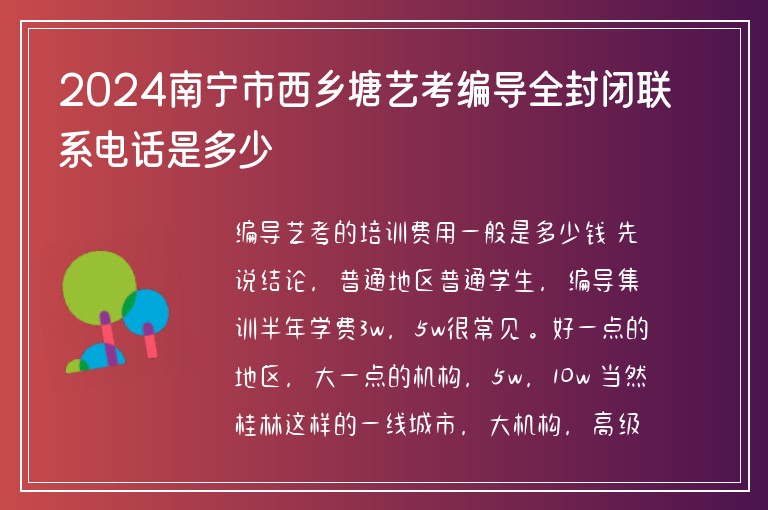 2024南宁市西乡塘艺考编导全封闭联系电话是多少

编导艺考的培训费用一般是多少钱 先说结论，普通地区普通学生，编导集训半年学费3w，5w很常见。好一点的地区，大一点的机构，5w，10w 当然桂林这样的一线城市，大机构，高级